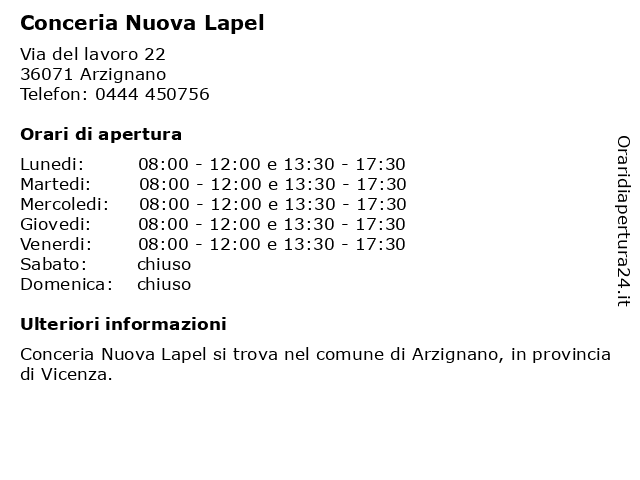 Conceria Nuova Lapel

Via del lavoro 22
36071 Arzignano
Telefon: 0444 450756

Orari di apertura

| | |
|---|---|
| Lunedi: | 08:00 - 12:00 e 13:30 - 17:30 |
| Martedi: | 08:00 - 12:00 e 13:30 - 17:30 |
| Mercoledi: | 08:00 - 12:00 e 13:30 - 17:30 |
| Giovedi: | 08:00 - 12:00 e 13:30 - 17:30 |
| Venerdi: | 08:00 - 12:00 e 13:30 - 17:30 |
| Sabato: | chiuso |
| Domenica: | chiuso |

Ulteriori informazioni

Conceria Nuova Lapel si trova nel comune di Arzignano, in provincia di Vicenza.

Oraridiapertura24.it